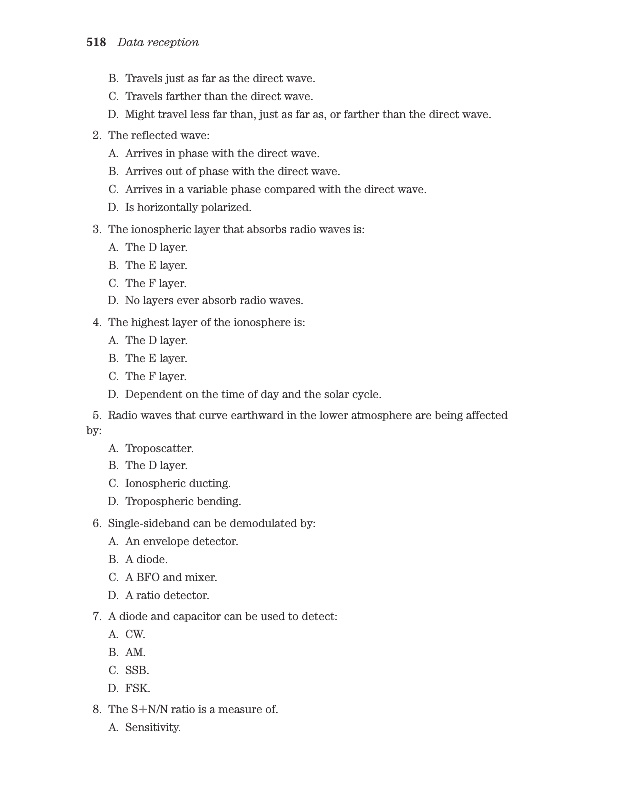 518 Data reception

B. Travels just as far as the direct wave.

C. Travels farther than the direct wave.

D. Might travel less far than, just as far as, or farther than the direct wave.

2. The reflected wave:

A. Arrives in phase with the direct wave.

B. Arrives out of phase with the direct wave.

C. Arrives in a variable phase compared with the direct wave.

D. Is horizontally polarized.

3. The ionospheric layer that absorbs radio waves is:

A. The D layer.

B. The E layer.

C. The F layer.

D. No layers ever absorb radio waves.

4. The highest layer of the ionosphere is:

A. The D layer.

B. The E layer.

C. The F layer.

D. Dependent on the time of day and the solar cycle.

5. Radio waves that curve earthward in the lower atmosphere are being affected by:

A. Troposcatter.

B. The D layer.

C. Ionospheric ducting.

D. Tropospheric bending.

6. Single-sideband can be demodulated by:

A. An envelope detector.

B. A diode.

C. A BFO and mixer.

D. A ratio detector.

7. A diode and capacitor can be used to detect:

A. CW.

B. AM.

C. SSB.

D. FSK.

8. The S+N/N ratio is a measure of.

A. Sensitivity.